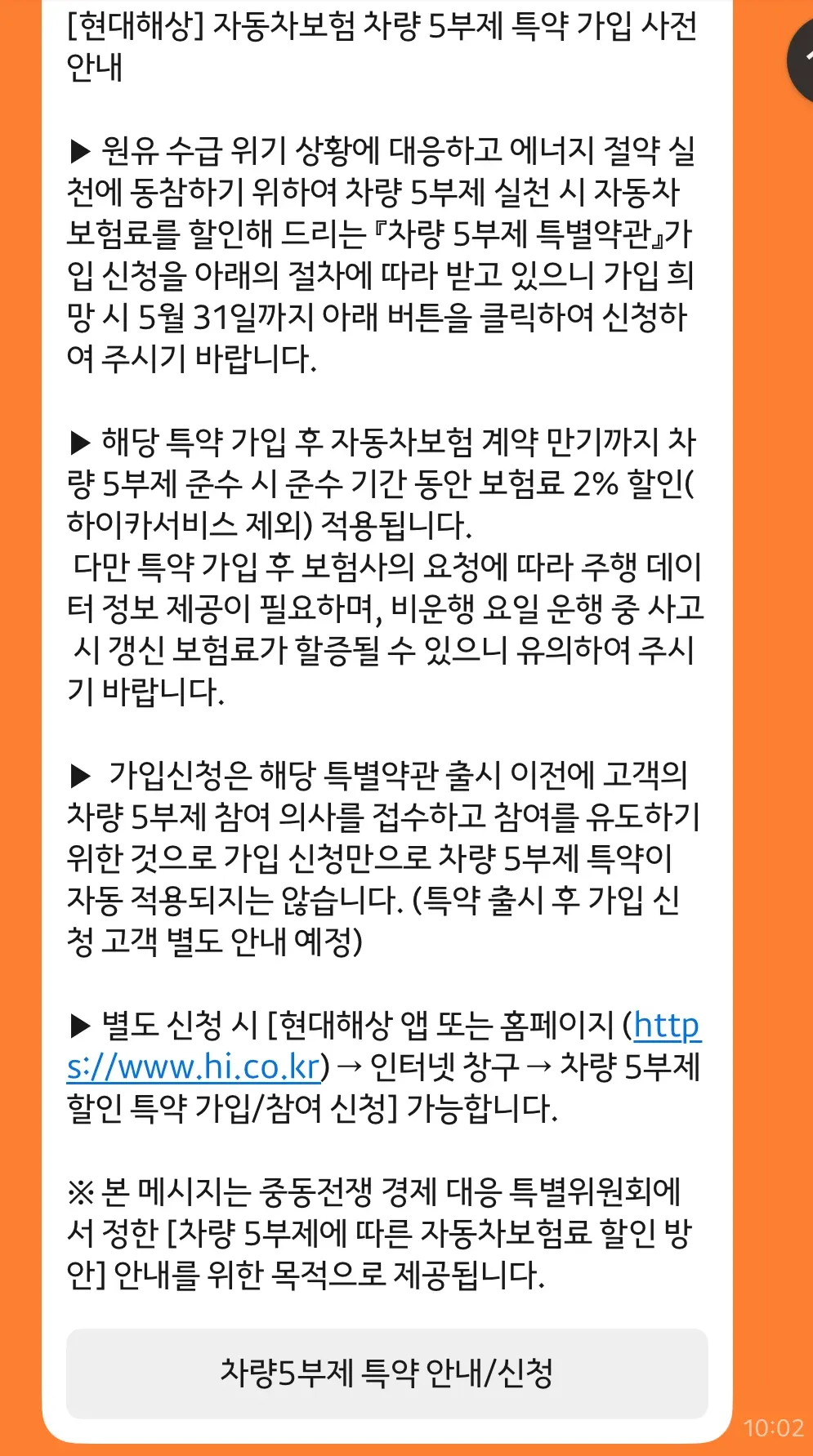 [현대해상] 자동차보험 차량 5부제 특약 가입 사전 안내

▶ 원유 수급 위기 상황에 대응하고 에너지 절약 실천에 동참하기 위하여 차량 5부제 실천 시 자동차 보험료를 할인해 드리는 『차량 5부제 특별약관』가입 신청을 아래의 절차에 따라 받고 있으니 가입 희망 시 5월 31일까지 아래 버튼을 클릭하여 신청하여 주시기 바랍니다.

▶ 해당 특약 가입 후 자동차보험 계약 만기까지 차량 5부제 준수 시 준수 기간 동안 보험료 2% 할인(하이카서비스 제외) 적용됩니다.
다만 특약 가입 후 보험사의 요청에 따라 주행 데이터 정보 제공이 필요하며, 비운행 요일 운행 중 사고 시 갱신 보험료가 할증될 수 있으니 유의하여 주시기 바랍니다.

▶ 가입신청은 해당 특별약관 출시 이전에 고객의 차량 5부제 참여 의사를 접수하고 참여를 유도하기 위한 것으로 가입 신청만으로 차량 5부제 특약이 자동 적용되지는 않습니다. (특약 출시 후 가입 신청 고객 별도 안내 예정)

▶ 별도 신청 시 [현대해상 앱 또는 홈페이지 (https://www.hi.co.kr) → 인터넷 창구 → 차량 5부제 할인 특약 가입/참여 신청] 가능합니다.

※ 본 메시지는 중동전쟁 경제 대응 특별위원회에서 정한 [차량 5부제에 따른 자동차보험료 할인 방안] 안내를 위한 목적으로 제공됩니다.

차량5부제 특약 안내/신청

10:02